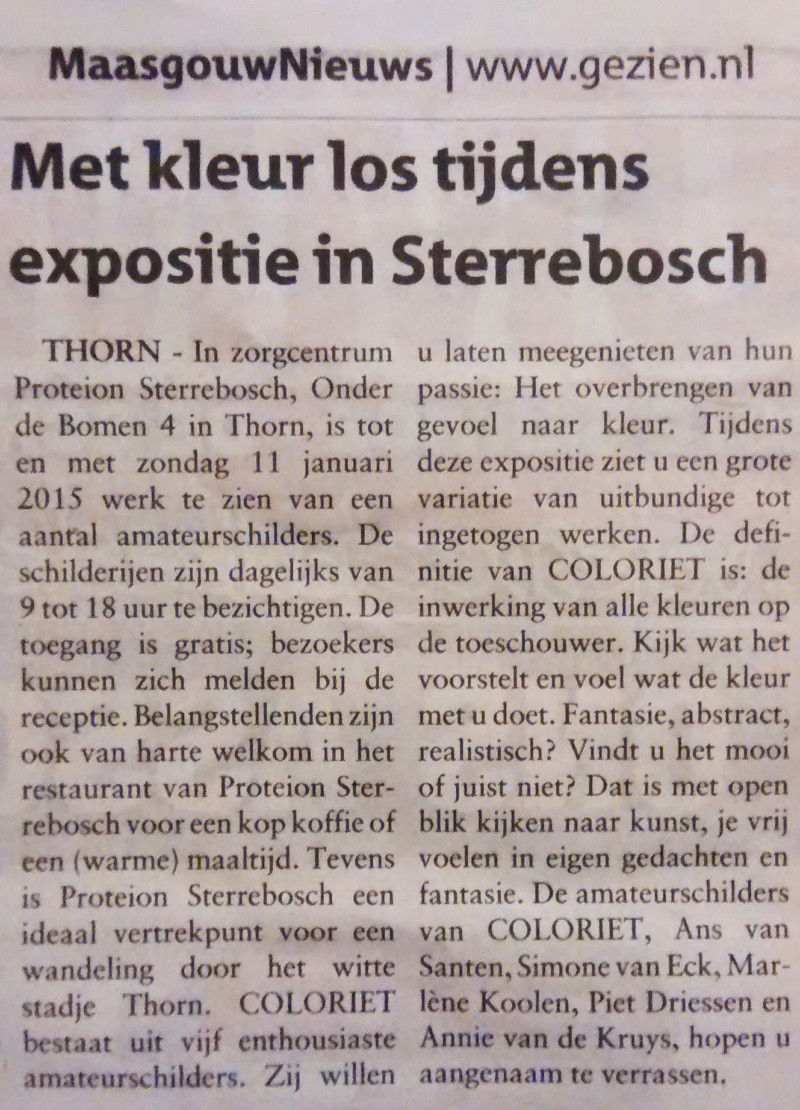 MaasgouwNieuws | www.gezien.nl

Met kleur los tijdens expositie in Sterrebosch

THORN - In zorgcentrum Proteion Sterrebosch, Onder de Bomen 4 in Thorn, is tot en met zondag 11 januari 2015 werk te zien van een aantal amateurschilders. De schilderijen zijn dagelijks van 9 tot 18 uur te bezichtigen. De toegang is gratis; bezoekers kunnen zich melden bij de receptie. Belangstellenden zijn ook van harte welkom in het restaurant van Proteion Sterrebosch voor een kop koffie of een (warme) maaltijd. Tevens is Proteion Sterrebosch een ideaal vertrekpunt voor een wandeling door het witte stadje Thorn. COLORIET bestaat uit vijf enthousiaste amateurschilders. Zij willen u laten meegenieten van hun passie: Het overbrengen van gevoel naar kleur. Tijdens deze expositie ziet u een grote variatie van uitbundige tot ingetogen werken. De definitie van COLORIET is: de inwerking van alle kleuren op de toeschouwer. Kijk wat het voorstelt en voel wat de kleur met u doet. Fantasie, abstract, realistisch? Vindt u het mooi of juist niet? Dat is met open blik kijken naar kunst, je vrij voelen in eigen gedachten en fantasie. De amateurschilders van COLORIET, Ans van Santen, Simone van Eck, Marlène Koolen, Piet Driessen en Annie van de Kruys, hopen u aangenaam te verrassen.